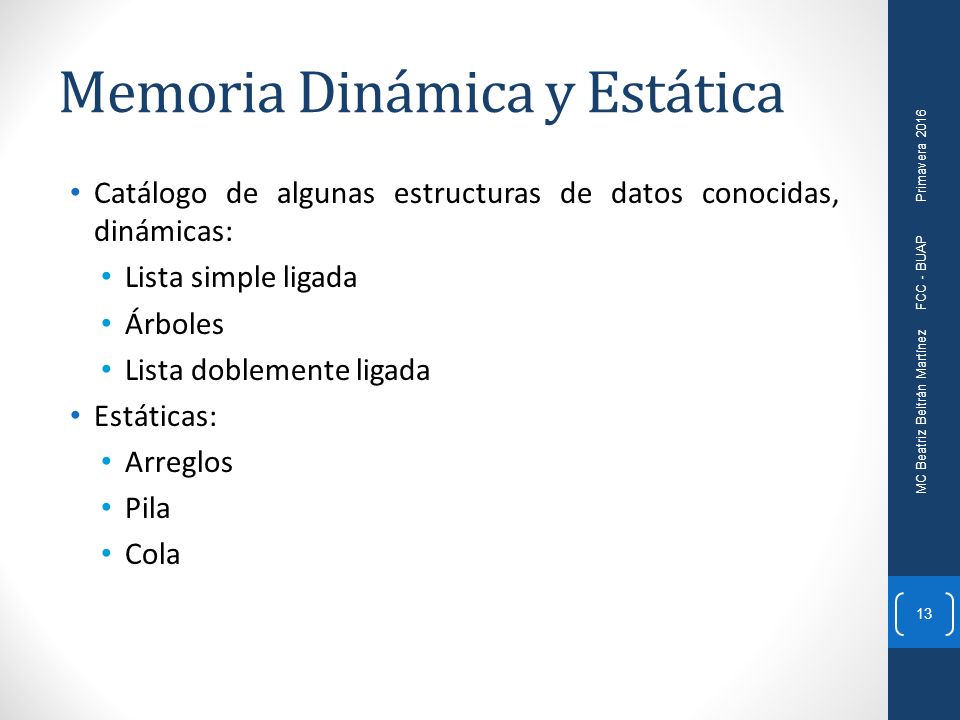 Memoria Dinámica y Estática

• Catálogo de algunas estructuras de datos conocidas, dinámicas:
• Lista simple ligada
• Árboles
• Lista doblemente ligada
• Estáticas:
• Arreglos
• Pila
• Cola

MC Beatriz Beltrán Martínez FCC - BUAP Primavera 2016

13